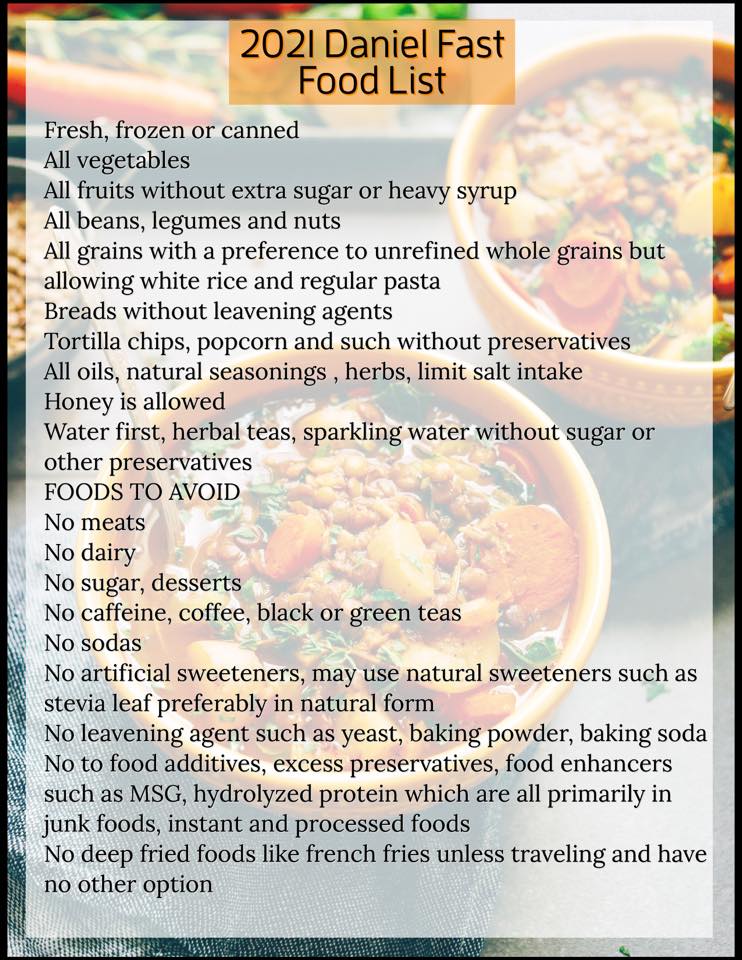 2021 Daniel Fast
Food List

Fresh, frozen or canned
All vegetables
All fruits without extra sugar or heavy syrup
All beans, legumes and nuts
All grains with a preference to unrefined whole grains but allowing white rice and regular pasta
Breads without leavening agents
Tortilla chips, popcorn and such without preservatives
All oils, natural seasonings , herbs, limit salt intake
Honey is allowed
Water first, herbal teas, sparkling water without sugar or other preservatives
FOODS TO AVOID
No meats
No dairy
No sugar, desserts
No caffeine, coffee, black or green teas
No sodas
No artificial sweeteners, may use natural sweeteners such as stevia leaf preferably in natural form
No leavening agent such as yeast, baking powder, baking soda
No to food additives, excess preservatives, food enhancers such as MSG, hydrolyzed protein which are all primarily in junk foods, instant and processed foods
No deep fried foods like french fries unless traveling and have no other option